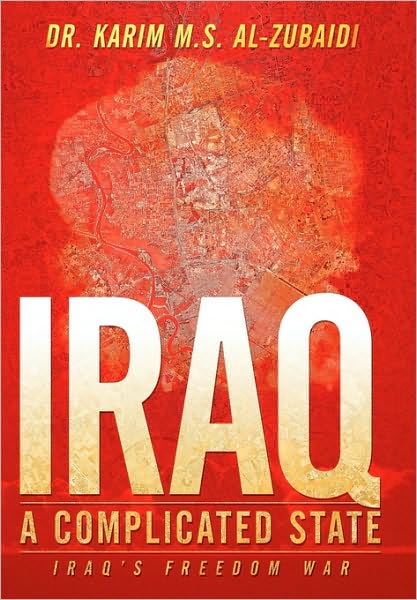 DR. KARIM M.S. AL-ZUBAIDI

IRAQ

A COMPLICATED STATE

IRAQ'S FREEDOM WAR